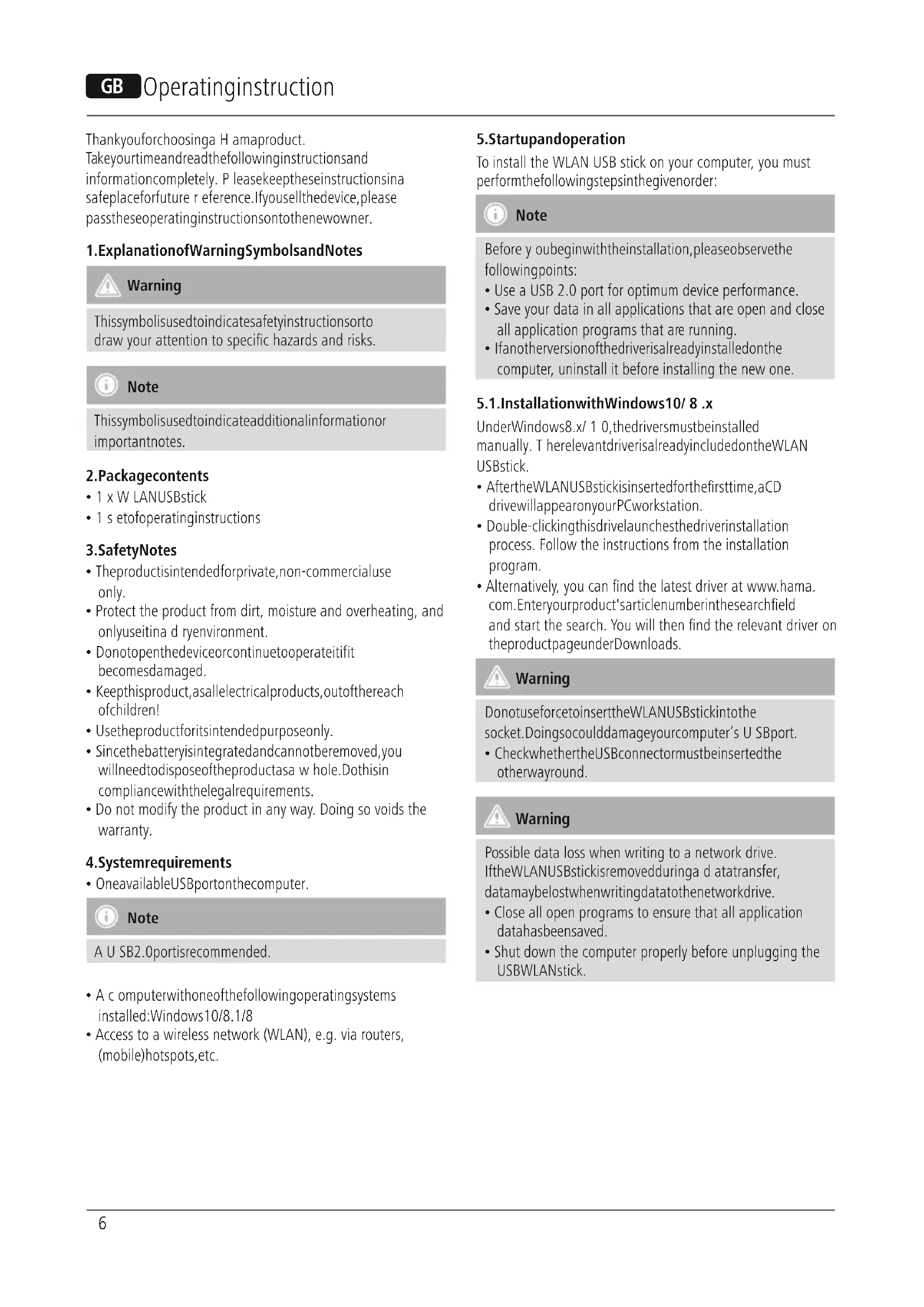 GB Operatinginstruction

Thankyouforchoosinga H amaproduct. Takeyourtimeandreadthefollowinginstructionsand informationcompletely. P leasekeeptheseinstructionsina safeplaceforfuture r eference.Ifyousellthedevice,please passtheseoperatinginstructionsontothenewowner.

1.ExplanationofWarningSymbolsandNotes

Warning

Thissymbolisusedtoindicatesafetyinstructionsorto draw your attention to specific hazards and risks.

Note

Thissymbolisusedtoindicateadditionalinformationor importantnotes.

2.Packagecontents
• 1 x W LANUSBstick
• 1 s etofoperatinginstructions

3.SafetyNotes
• Theproductisintendedforprivate,non-commercialuse only.
• Protect the product from dirt, moisture and overheating, and onlyuseitina d ryenvironment.
• Donotopenthedeviceorcontinuetooperateitifit becomesdamaged.
• Keepthisproduct,asallelectricalproducts,outofthereach ofchildren!
• Usetheproductforitsintendedpurposeonly.
• Sincethebatteryisintegratedandcannotberemoved,you willneedtodisposeoftheproductasa w hole.Dothisin compliancewiththelegalrequirements.
• Do not modify the product in any way. Doing so voids the warranty.

4.Systemrequirements
• OneavailableUSBportonthecomputer.

Note

A U SB2.0portisrecommended.

• A c omputerwithoneofthefollowingoperatingsystems installed:Windows10/8.1/8
• Access to a wireless network (WLAN), e.g. via routers, (mobile)hotspots,etc.

5.Startupandoperation
To install the WLAN USB stick on your computer, you must performthefollowingstepsinthegivenorder:

Note

Before y oubeginwiththeinstallation,pleaseobservethe followingpoints:
• Use a USB 2.0 port for optimum device performance.
• Save your data in all applications that are open and close all application programs that are running.
• Ifanotherversionofthedriverisalreadyinstalledonthe computer, uninstall it before installing the new one.

5.1.InstallationwithWindows10/ 8 .x
UnderWindows8.x/ 1 0,thedriversmustbeinstalled manually. T herelevantdriverisalreadyincludedontheWLAN USBstick.
• AftertheWLANUSBstickisinsertedforthefirsttime,aCD drivewillappearonyourPCworkstation.
• Double-clickingthisdrivelaunchesthedriverinstallation process. Follow the instructions from the installation program.
• Alternatively, you can find the latest driver at www.hama. com.Enteryourproduct'sarticlenumberinthesearchfield and start the search. You will then find the relevant driver on theproductpageunderDownloads.

Warning

DonotuseforcetoinserttheWLANUSBstickintothe socket.Doingsocoulddamageyourcomputer's U SBport.
• CheckwhethertheUSBconnectormustbeinsertedthe otherwayround.

Warning

Possible data loss when writing to a network drive. IftheWLANUSBstickisremovedduringa d atatransfer, datamaybelostwhenwritingdatatothenetworkdrive.
• Close all open programs to ensure that all application datahasbeensaved.
• Shut down the computer properly before unplugging the USBWLANstick.

6